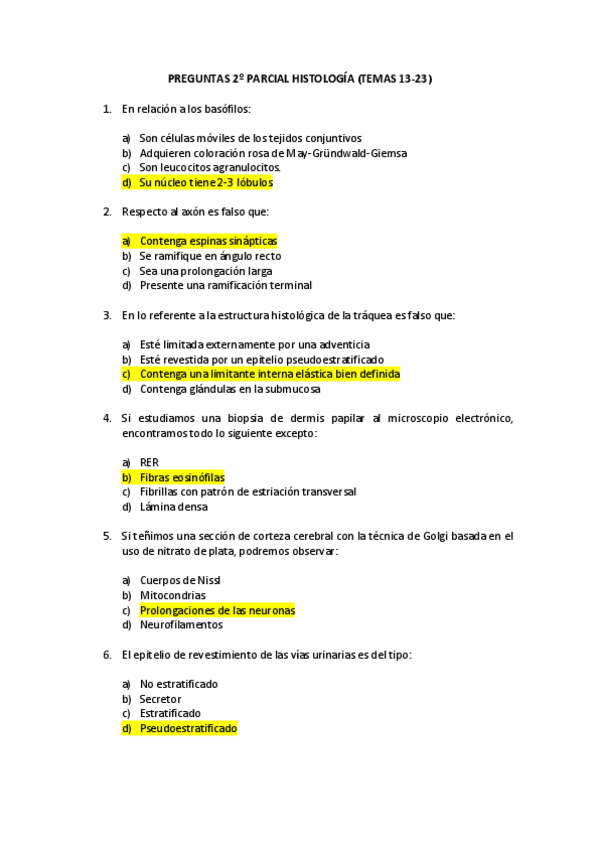 PREGUNTAS 2º PARCIAL HISTOLOGÍA (TEMAS 13-23)

1. En relación a los basófilos:

a) Son células móviles de los tejidos conjuntivos
b) Adquieren coloración rosa de May-Gründwald-Giemsa
c) Son leucocitos agranulocitos.
d) Su núcleo tiene 2-3 lóbulos

2. Respecto al axón es falso que:

a) Contenga espinas sinápticas
b) Se ramifique en ángulo recto
c) Sea una prolongación larga
d) Presente una ramificación terminal

3. En lo referente a la estructura histológica de la tráquea es falso que:

a) Esté limitada externamente por una adventicia
b) Esté revestida por un epitelio pseudoestratificado
c) Contenga una limitante interna elástica bien definida
d) Contenga glándulas en la submucosa

4. Si estudiamos una biopsia de dermis papilar al microscopio electrónico, encontramos todo lo siguiente excepto:

a) RER
b) Fibras eosinófilas
c) Fibrillas con patrón de estriación transversal
d) Lámina densa

5. Si teñimos una sección de corteza cerebral con la técnica de Golgi basada en el uso de nitrato de plata, podremos observar:

a) Cuerpos de Nissl
b) Mitocondrias
c) Prolongaciones de las neuronas
d) Neurofilamentos

6. El epitelio de revestimiento de las vías urinarias es del tipo:

a) No estratificado
b) Secretor
c) Estratificado
d) Pseudoestratificado